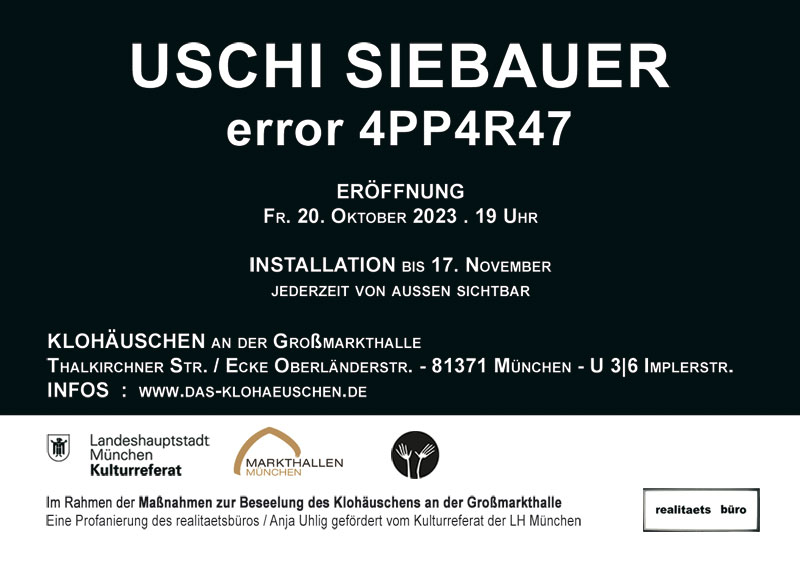 USCHI SIEBAUER
error 4PP4R47

ERÖFFNUNG
FR. 20. OKTOBER 2023 . 19 UHR

INSTALLATION BIS 17. NOVEMBER
JEDERZEIT VON AUSSEN SICHTBAR

KLOHÄUSCHEN AN DER GROßMARKTHALLE
THALKIRCHNER STR. / ECKE OBERLÄNDERSTR. - 81371 MÜNCHEN - U 3|6 IMPLERSTR.
INFOS : WWW.DAS-KLOHAEUSCHEN.DE

Landeshauptstadt München Kulturreferat

MARKTHALLEN MÜNCHEN

Im Rahmen der Maßnahmen zur Beseelung des Klohäuschens an der Großmarkthalle
Eine Profanierung des realitaetsbüros / Anja Uhlig gefördert vom Kulturreferat der LH München

realitaets büro